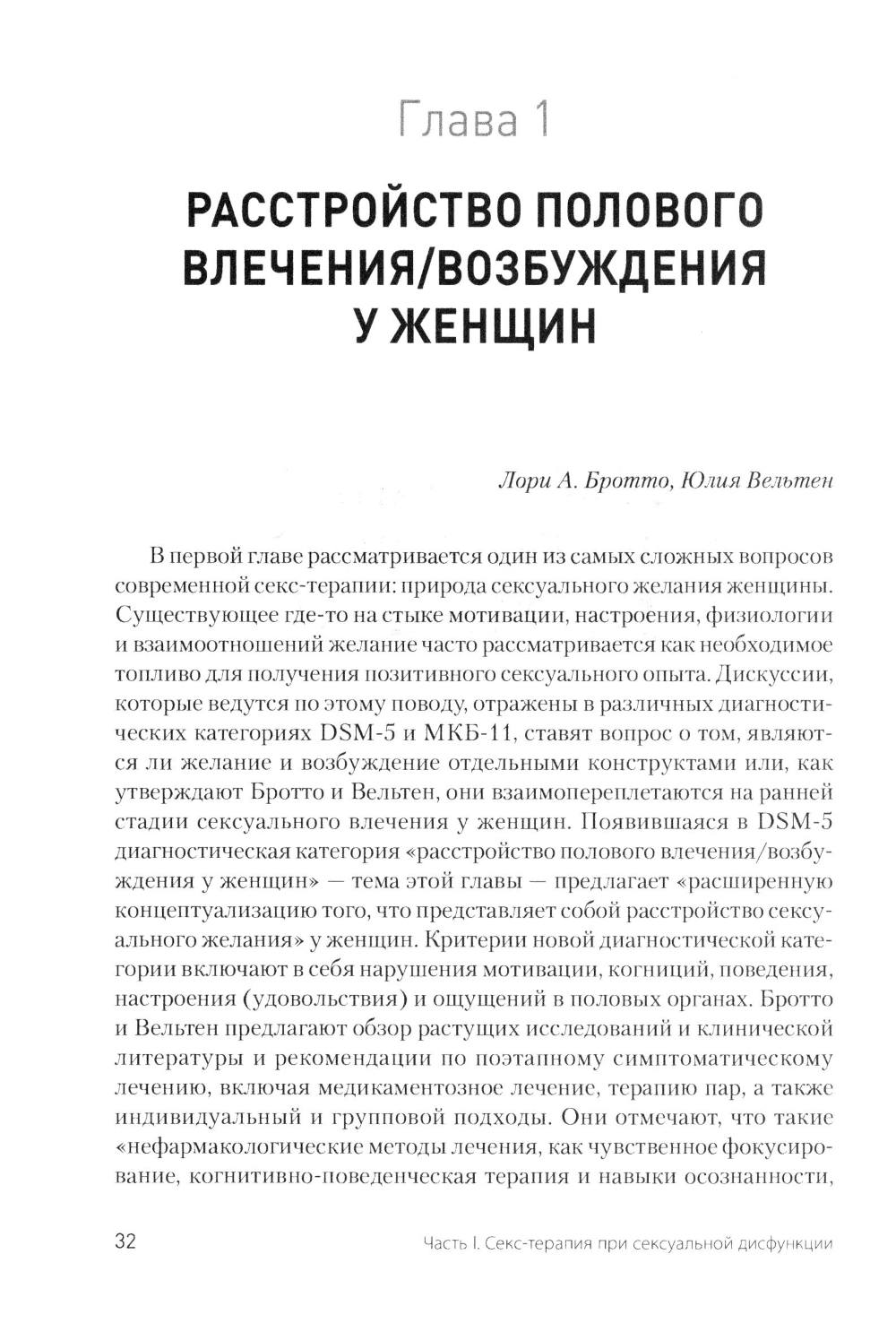 Глава 1

РАССТРОЙСТВО ПОЛОВОГО ВЛЕЧЕНИЯ/ВОЗБУЖДЕНИЯ У ЖЕНЩИН

Лори А. Бротто, Юлия Вельтен

В первой главе рассматривается один из самых сложных вопросов современной секс-терапии: природа сексуального желания женщины. Существующее где-то на стыке мотивации, настроения, физиологии и взаимоотношений желание часто рассматривается как необходимое топливо для получения позитивного сексуального опыта. Дискуссии, которые ведутся по этому поводу, отражены в различных диагностических категориях DSM-5 и МКБ-11, ставят вопрос о том, являются ли желание и возбуждение отдельными конструктами или, как утверждают Бротто и Вельтен, они взаимопереплетаются на ранней стадии сексуального влечения у женщин. Появившаяся в DSM-5 диагностическая категория «расстройство полового влечения/возбуждения у женщин» — тема этой главы — предлагает «расширенную концептуализацию того, что представляет собой расстройство сексуального желания» у женщин. Критерии новой диагностической категории включают в себя нарушения мотивации, когниций, поведения, настроения (удовольствия) и ощущений в половых органах. Бротто и Вельтен предлагают обзор растущих исследований и клинической литературы и рекомендации по поэтапному симптоматическому лечению, включая медикаментозное лечение, терапию пар, а также индивидуальный и групповой подходы. Они отмечают, что такие «нефармакологические методы лечения, как чувственное фокусирование, когнитивно-поведенческая терапия и навыки осознанности,

32

Часть I. Секс-терапия при сексуальной дисфункции